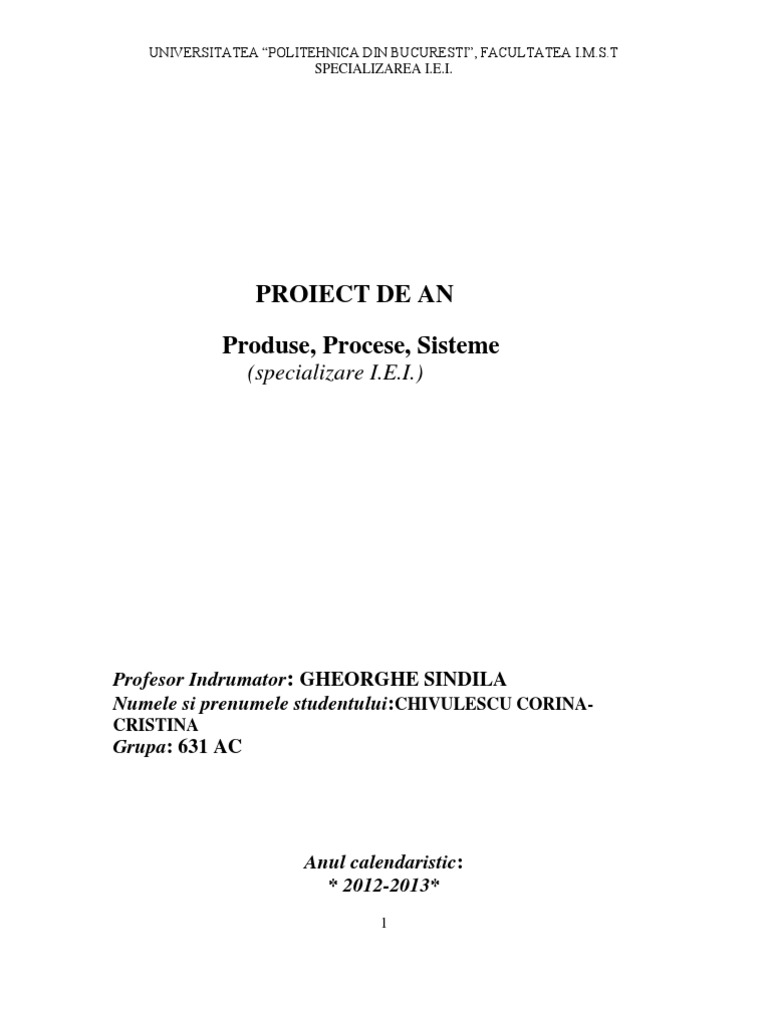 UNIVERSITATEA "POLITEHNICA DIN BUCURESTI", FACULTATEA I.M.S.T
SPECIALIZAREA I.E.I.

PROIECT DE AN

Produse, Procese, Sisteme
(specializare I.E.I.)

Profesor Indrumator: GHEORGHE SINDILA
Numele si prenumele studentului:CHIVULESCU CORINA-CRISTINA
Grupa: 631 AC

Anul calendaristic:
* 2012-2013*

1